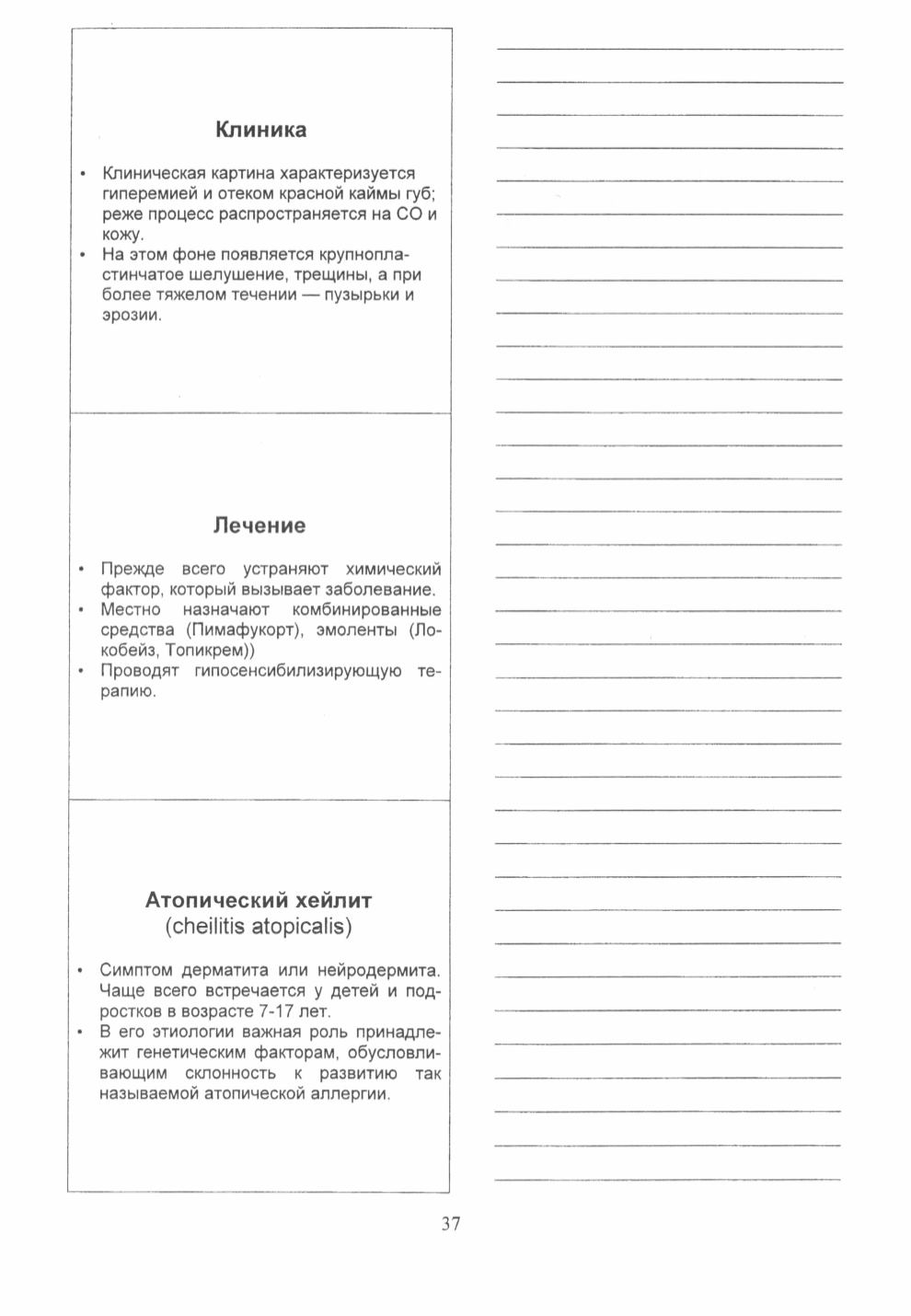 Клиника

• Клиническая картина характеризуется гиперемией и отеком красной каймы губ; реже процесс распространяется на СО и кожу.
• На этом фоне появляется крупнопластинчатое шелушение, трещины, а при более тяжелом течении — пузырьки и эрозии.

Лечение

• Прежде всего устраняют химический фактор, который вызывает заболевание.
• Местно назначают комбинированные средства (Пимафукорт), эмоленты (Локобейз, Топикрем))
• Проводят гипосенсибилизирующую терапию.

Атопический хейлит
(cheilitis atopicalis)

• Симптом дерматита или нейродермита. Чаще всего встречается у детей и подростков в возрасте 7-17 лет.
• В его этиологии важная роль принадлежит генетическим факторам, обусловливающим склонность к развитию так называемой атопической аллергии.

37